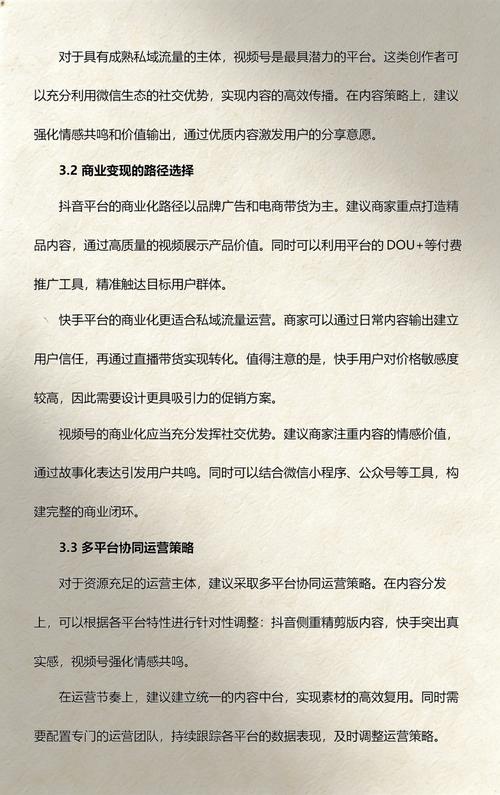 对于具有成熟私域流量的主体，视频号是最具潜力的平台。这类创作者可以充分利用微信生态的社交优势，实现内容的高效传播。在内容策略上，建议强化情感共鸣和价值输出，通过优质内容激发用户的分享意愿。

3.2 商业变现的路径选择

抖音平台的商业化路径以品牌广告和电商带货为主。建议商家重点打造精品内容，通过高质量的视频展示产品价值。同时可以利用平台的 DOU+等付费推广工具，精准触达目标用户群体。

快手平台的商业化更适合私域流量运营。商家可以通过日常内容输出建立用户信任，再通过直播带货实现转化。值得注意的是，快手用户对价格敏感度较高，因此需要设计更具吸引力的促销方案。

视频号的商业化应当充分发挥社交优势。建议商家注重内容的情感价值，通过故事化表达引发用户共鸣。同时可以结合微信小程序、公众号等工具，构建完整的商业闭环。

3.3 多平台协同运营策略

对于资源充足的运营主体，建议采取多平台协同运营策略。在内容分发上，可以根据各平台特性进行针对性调整：抖音侧重精剪版内容，快手突出真实感，视频号强化情感共鸣。

在运营节奏上，建议建立统一的内容中台，实现素材的高效复用。同时需要配置专门的运营团队，持续跟踪各平台的数据表现，及时调整运营策略。